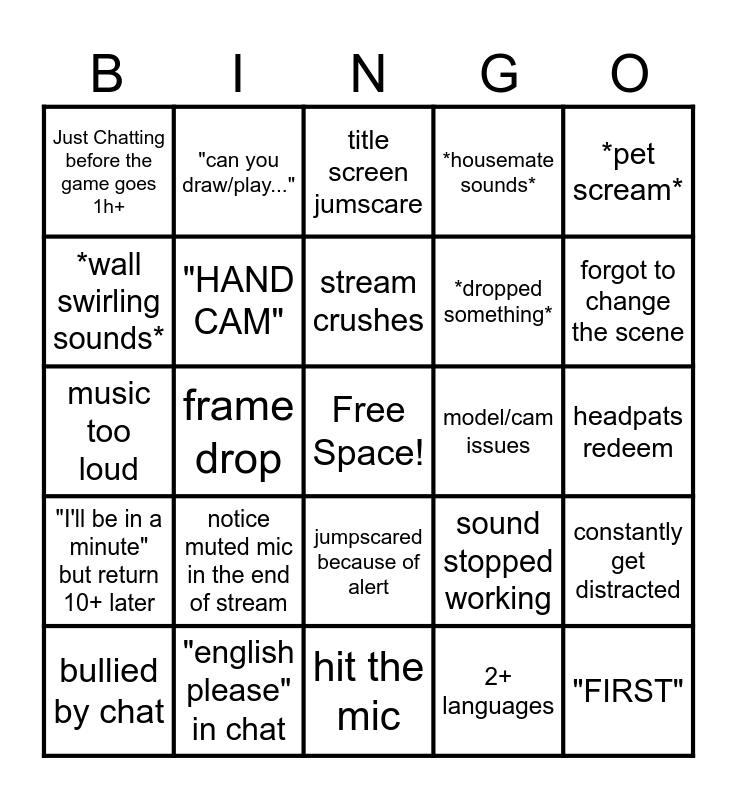 | B | I | N | G | O |
|---|---|---|---|---|
| Just Chatting before the game goes 1h+ | "can you draw/play..." | title screen jumscare | *housemate sounds* | *pet scream* |
| *wall swirling sounds* | "HAND CAM" | stream crushes | *dropped something* | forgot to change the scene |
| music too loud | frame drop | Free Space! | model/cam issues | headpats redeem |
| "I'll be in a minute" but return 10+ later | notice muted mic in the end of stream | jumpscared because of alert | sound stopped working | constantly get distracted |
| bullied by chat | "english please" in chat | hit the mic | 2+ languages | "FIRST" |